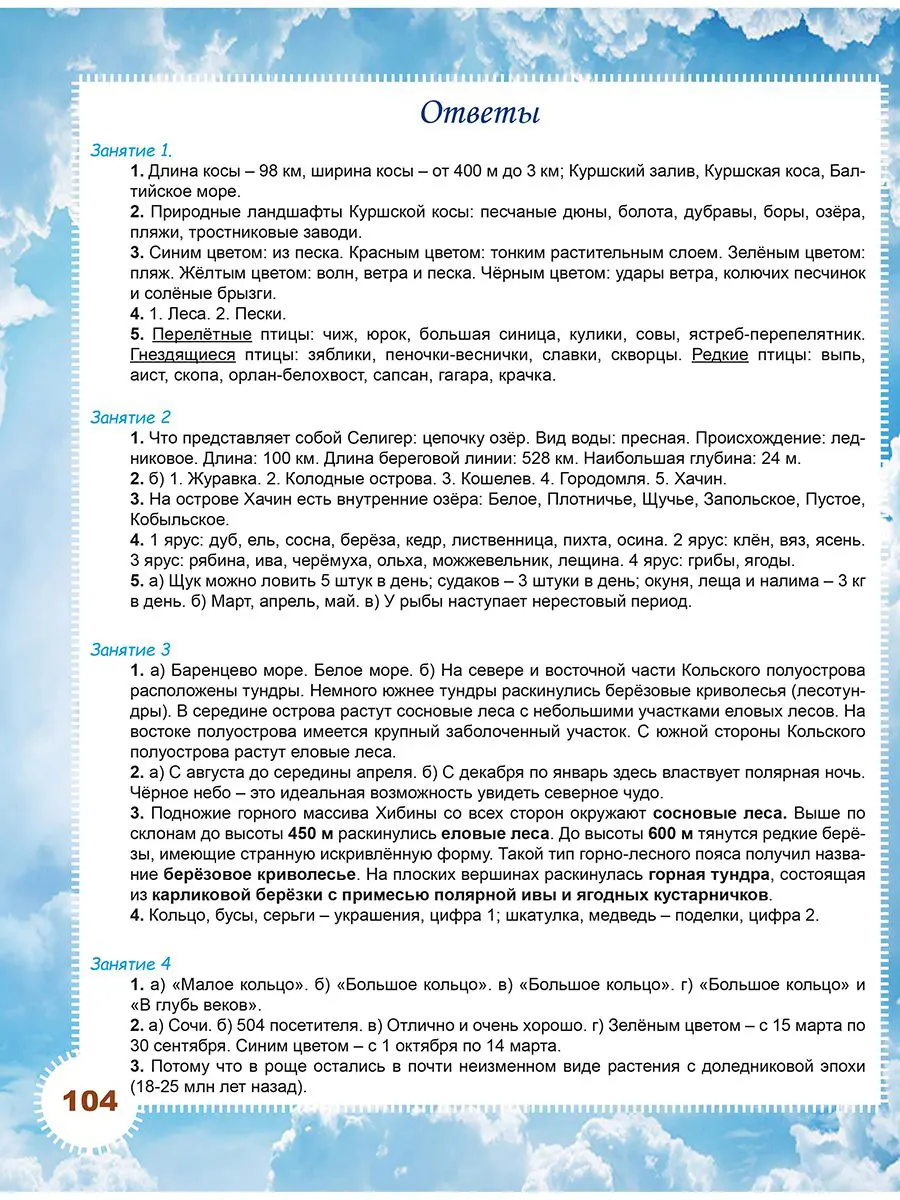 Ответы

Занятие 1.

1. Длина косы – 98 км, ширина косы – от 400 м до 3 км; Куршский залив, Куршская коса, Балтийское море.

2. Природные ландшафты Куршской косы: песчаные дюны, болота, дубравы, боры, озёра, пляжи, тростниковые заводи.

3. Синим цветом: из песка. Красным цветом: тонким растительным слоем. Зелёным цветом: пляж. Жёлтым цветом: волн, ветра и песка. Чёрным цветом: удары ветра, колючих песчинок и солёные брызги.

4. 1. Леса. 2. Пески.

5. Перелётные птицы: чиж, юрок, большая синица, кулики, совы, ястреб-перепелятник. Гнездящиеся птицы: зяблики, пеночки-веснички, славки, скворцы. Редкие птицы: выпь, аист, скопа, орлан-белохвост, сапсан, гагара, крачка.

Занятие 2

1. Что представляет собой Селигер: цепочку озёр. Вид воды: пресная. Происхождение: ледниковое. Длина: 100 км. Длина береговой линии: 528 км. Наибольшая глубина: 24 м.

2. б) 1. Журавка. 2. Колодные острова. 3. Кошелев. 4. Городомля. 5. Хачин.

3. На острове Хачин есть внутренние озёра: Белое, Плотничье, Щучье, Запольское, Пустое, Кобыльское.

4. 1 ярус: дуб, ель, сосна, берёза, кедр, лиственница, пихта, осина. 2 ярус: клён, вяз, ясень. 3 ярус: рябина, ива, черёмуха, ольха, можжевельник, лещина. 4 ярус: грибы, ягоды.

5. а) Щук можно ловить 5 штук в день; судаков – 3 штуки в день; окуня, леща и налима – 3 кг в день. б) Март, апрель, май. в) У рыбы наступает нерестовый период.

Занятие 3

1. а) Баренцево море. Белое море. б) На севере и восточной части Кольского полуострова расположены тундры. Немного южнее тундры раскинулись берёзовые криволесья (лесотундры). В середине острова растут сосновые леса с небольшими участками еловых лесов. На востоке полуострова имеется крупный заболоченный участок. С южной стороны Кольского полуострова растут еловые леса.

2. а) С августа до середины апреля. б) С декабря по январь здесь властвует полярная ночь. Чёрное небо – это идеальная возможность увидеть северное чудо.

3. Подножие горного массива Хибины со всех сторон окружают сосновые леса. Выше по склонам до высоты 450 м раскинулись еловые леса. До высоты 600 м тянутся редкие берёзы, имеющие странную искривлённую форму. Такой тип горно-лесного пояса получил название берёзовое криволесье. На плоских вершинах раскинулась горная тундра, состоящая из карликовой берёзки с примесью полярной ивы и ягодных кустарничков.

4. Кольцо, бусы, серьги – украшения, цифра 1; шкатулка, медведь – поделки, цифра 2.

Занятие 4

1. а) «Малое кольцо». б) «Большое кольцо». в) «Большое кольцо». г) «Большое кольцо» и «В глубь веков».

2. а) Сочи. б) 504 посетителя. в) Отлично и очень хорошо. г) Зелёным цветом – с 15 марта по 30 сентября. Синим цветом – с 1 октября по 14 марта.

3. Потому что в роще остались в почти неизменном виде растения с доледниковой эпохи (18-25 млн лет назад).

104